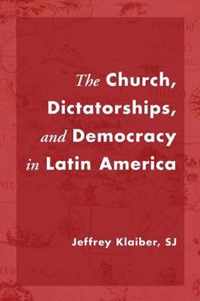 The Church, Dictatorships, and Democracy in Latin America

Jeffrey Klaiber, SJ